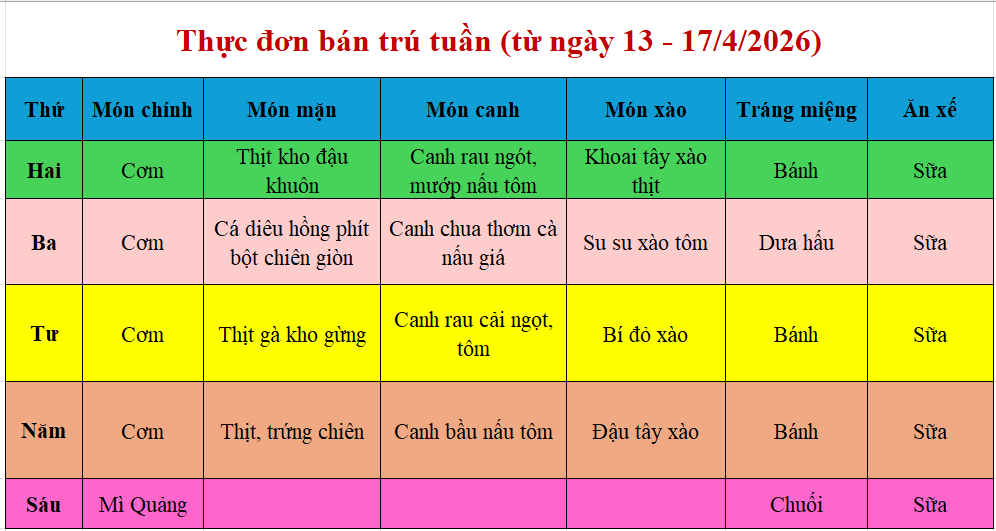 Thực đơn bán trú tuần (từ ngày 13 - 17/4/2026)

| Thứ | Món chính | Món mặn | Món canh | Món xào | Tráng miệng | Ăn xế |
|---|---|---|---|---|---|---|
| Hai | Cơm | Thịt kho đậu khuôn | Canh rau ngót, mướp nấu tôm | Khoai tây xào thịt | Bánh | Sữa |
| Ba | Cơm | Cá diêu hồng phít bột chiên giòn | Canh chua thơm cà nấu giá | Su su xào tôm | Dưa hấu | Sữa |
| Tư | Cơm | Thịt gà kho gừng | Canh rau cải ngọt, tôm | Bí đỏ xào | Bánh | Sữa |
| Năm | Cơm | Thịt, trứng chiên | Canh bầu nấu tôm | Đậu tây xào | Bánh | Sữa |
| Sáu | Mì Quảng | | | | Chuối | Sữa |